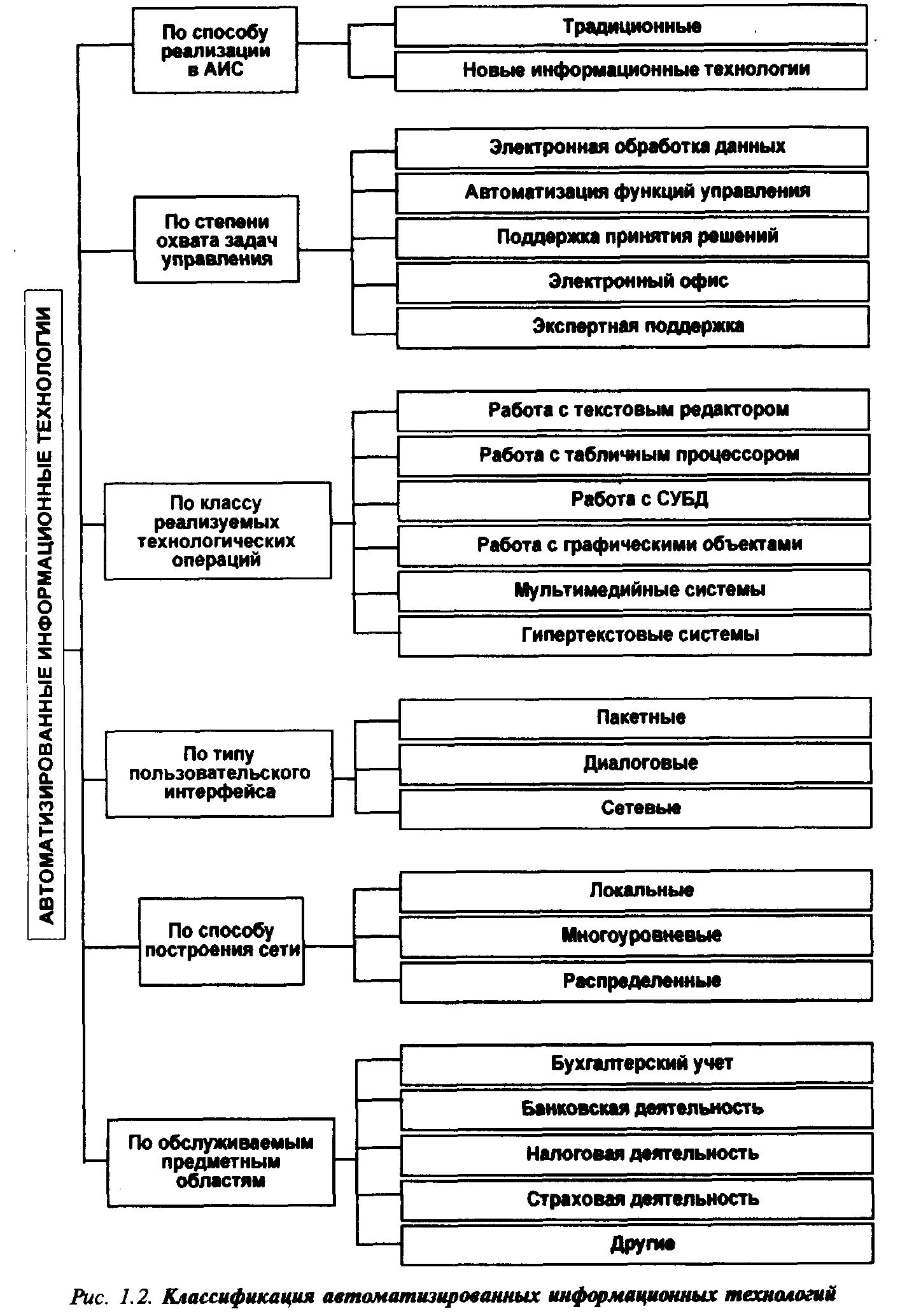 АВТОМАТИЗИРОВАННЫЕ ИНФОРМАЦИОННЫЕ ТЕХНОЛОГИИ

По способу реализации в АИС

Традиционные

Новые информационные технологии

По степени охвата задач управления

Электронная обработка данных

Автоматизация функций управления

Поддержка принятия решений

Электронный офис

Экспертная поддержка

По классу реализуемых технологических операций

Работа с текстовым редактором

Работа с табличным процессором

Работа с СУБД

Работа с графическими объектами

Мультимедийные системы

Гипертекстовые системы

По типу пользовательского интерфейса

Пакетные

Диалоговые

Сетевые

По способу построения сети

Локальные

Многоуровневые

Распределенные

По обслуживаемым предметным областям

Бухгалтерский учет

Банковская деятельность

Налоговая деятельность

Страховая деятельность

Другие

Рис. 1.2. Классификация автоматизированных информационных технологий